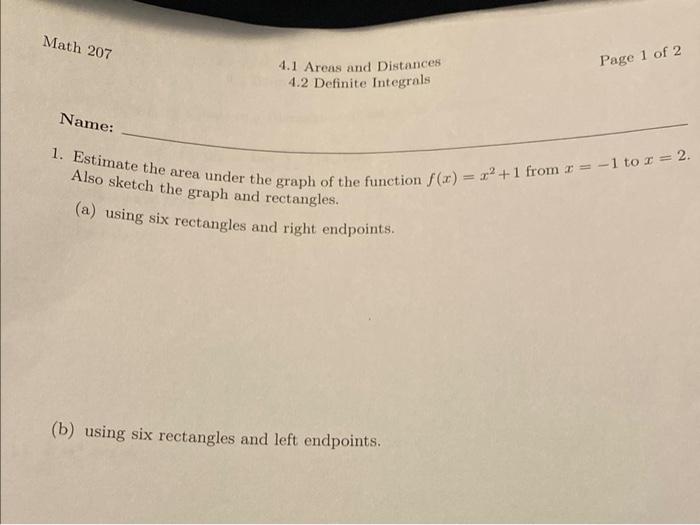 Math 207

4.1 Areas and Distances
4.2 Definite Integrals

Page 1 of 2

Name: ____

1. Estimate the area under the graph of the function $f(x) = x^2 + 1$ from $x = -1$ to $x = 2$. Also sketch the graph and rectangles.

(a) using six rectangles and right endpoints.

(b) using six rectangles and left endpoints.